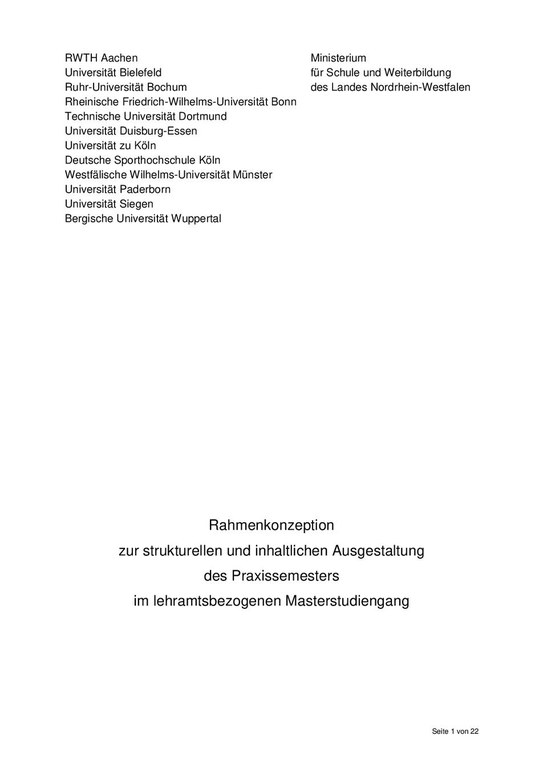 RWTH Aachen
Universität Bielefeld
Ruhr-Universität Bochum
Rheinische Friedrich-Wilhelms-Universität Bonn
Technische Universität Dortmund
Universität Duisburg-Essen
Universität zu Köln
Deutsche Sporthochschule Köln
Westfälische Wilhelms-Universität Münster
Universität Paderborn
Universität Siegen
Bergische Universität Wuppertal

Ministerium
für Schule und Weiterbildung
des Landes Nordrhein-Westfalen

Rahmenkonzeption
zur strukturellen und inhaltlichen Ausgestaltung
des Praxissemesters
im lehramtsbezogenen Masterstudiengang

Seite 1 von 22